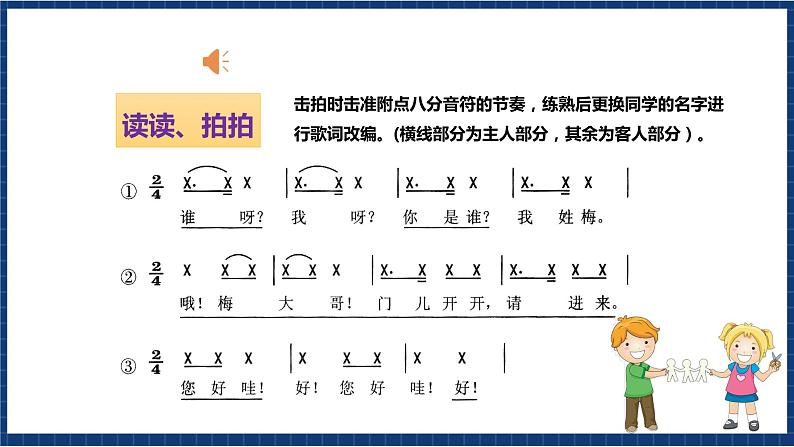 读读、拍拍

击拍时击准附点八分音符的节奏，练熟后更换同学的名字进行歌词改编。(横线部分为主人部分，其余为客人部分）。

① $\frac{2}{4}$ X. X X | X. X X | X. X X | X. X X |
谁 呀? 我 呀? 你 是谁? 我 姓梅。

② $\frac{2}{4}$ X X X | X X X | X. X X X | X. X X X |
哦! 梅 大 哥! 门 儿 开 开, 请 进 来。

③ $\frac{2}{4}$ X X X | X X X | X X |
您 好 哇! 好! 您 好 哇! 好!